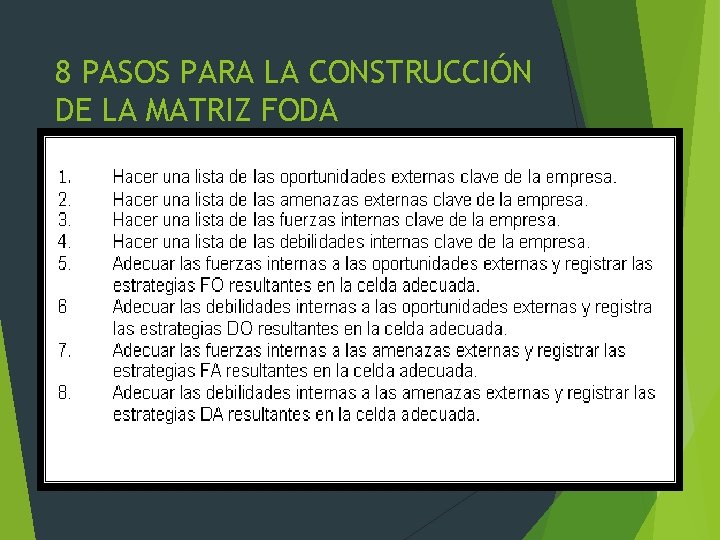 8 PASOS PARA LA CONSTRUCCIÓN DE LA MATRIZ FODA

1. Hacer una lista de las oportunidades externas clave de la empresa.
2. Hacer una lista de las amenazas externas clave de la empresa.
3. Hacer una lista de las fuerzas internas clave de la empresa.
4. Hacer una lista de las debilidades internas clave de la empresa.
5. Adecuar las fuerzas internas a las oportunidades externas y registrar las estrategias FO resultantes en la celda adecuada.
6 Adecuar las debilidades internas a las oportunidades externas y registra las estrategias DO resultantes en la celda adecuada.
7. Adecuar las fuerzas internas a las amenazas externas y registrar las estrategias FA resultantes en la celda adecuada.
8. Adecuar las debilidades internas a las amenazas externas y registrar las estrategias DA resultantes en la celda adecuada.